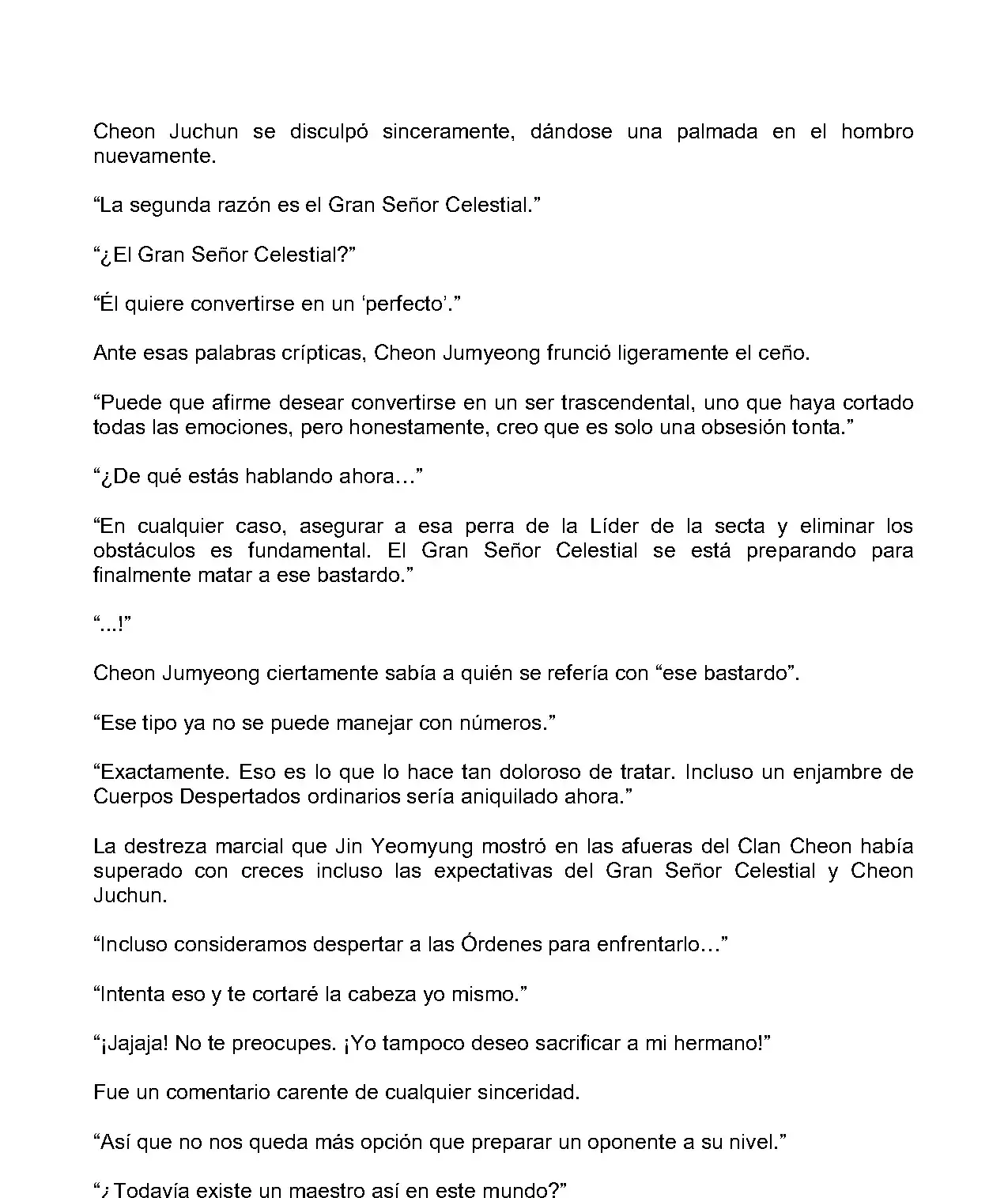 Cheon Juchun se disculpó sinceramente, dándose una palmada en el hombro nuevamente.

“La segunda razón es el Gran Señor Celestial.”

“¿El Gran Señor Celestial?”

“Él quiere convertirse en un ‘perfecto’.”

Ante esas palabras crípticas, Cheon Jumyeong frunció ligeramente el ceño.

“Puede que afirme desear convertirse en un ser trascendental, uno que haya cortado todas las emociones, pero honestamente, creo que es solo una obsesión tonta.”

“¿De qué estás hablando ahora…”

“En cualquier caso, asegurar a esa perra de la Líder de la secta y eliminar los obstáculos es fundamental. El Gran Señor Celestial se está preparando para finalmente matar a ese bastardo.”

“...!”

Cheon Jumyeong ciertamente sabía a quién se refería con “ese bastardo”.

“Ese tipo ya no se puede manejar con números.”

“Exactamente. Eso es lo que lo hace tan doloroso de tratar. Incluso un enjambre de Cuerpos Despertados ordinarios sería aniquilado ahora.”

La destreza marcial que Jin Yeomyung mostró en las afueras del Clan Cheon había superado con creces incluso las expectativas del Gran Señor Celestial y Cheon Juchun.

“Incluso consideramos despertar a las Órdenes para enfrentarlo…”

“Intenta eso y te cortaré la cabeza yo mismo.”

“¡Jajaja! No te preocupes. ¡Yo tampoco deseo sacrificar a mi hermano!”

Fue un comentario carente de cualquier sinceridad.

“Así que no nos queda más opción que preparar un oponente a su nivel.”

“¿Todavía existe un maestro así en este mundo?”